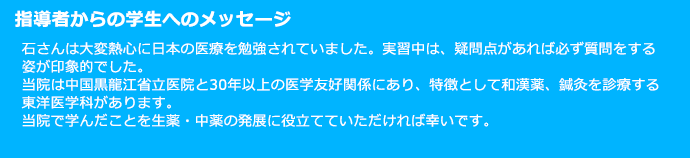 指導者からの学生へのメッセージ

石さんは大変熱心に日本の医療を勉強されていました。実習中は、疑問点があれば必ず質問をする姿が印象的でした。
当院は中国黒龍江省立医院と30年以上の医学友好関係にあり、特徴として和漢薬、鍼灸を診療する東洋医学科があります。
当院で学んだことを生薬・中薬の発展に役立てていただければ幸いです。